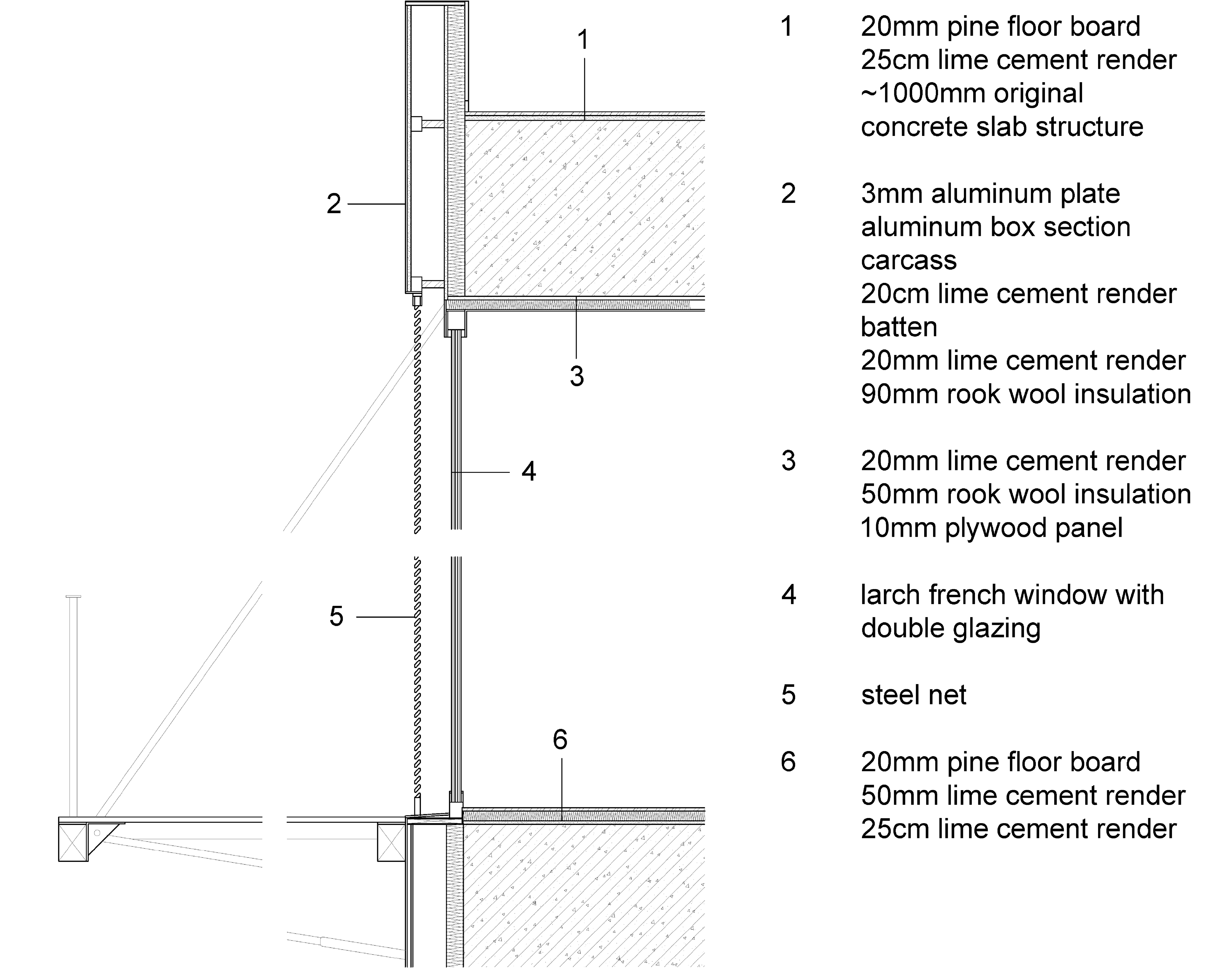 1
2
3
4
5
6

1 20mm pine floor board
25cm lime cement render
~1000mm original
concrete slab structure

2 3mm aluminum plate
aluminum box section
carcass
20cm lime cement render
batten
20mm lime cement render
90mm rook wool insulation

3 20mm lime cement render
50mm rook wool insulation
10mm plywood panel

4 larch french window with
double glazing

5 steel net

6 20mm pine floor board
50mm lime cement render
25cm lime cement render